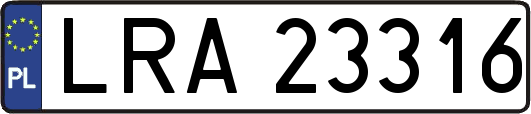 PL
LRA 23316